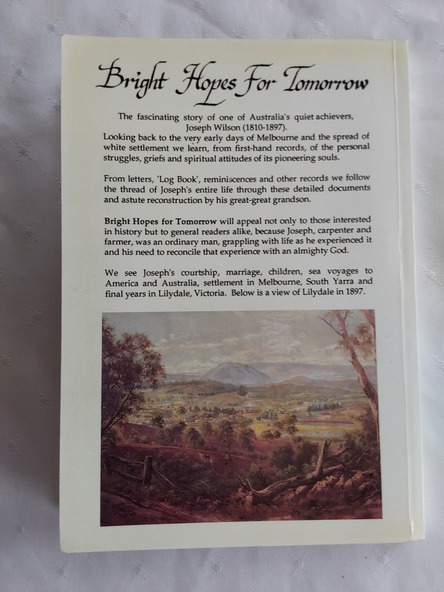 Bright Hopes For Tomorrow

The fascinating story of one of Australia's quiet achievers, Joseph Wilson (1810-1897).

Looking back to the very early days of Melbourne and the spread of white settlement we learn, from first-hand records, of the personal struggles, griefs and spiritual attitudes of its pioneering souls.

From letters, 'Log Book', reminiscences and other records we follow the thread of Joseph's entire life through these detailed documents and astute reconstruction by his great-great grandson.

Bright Hopes for Tomorrow will appeal not only to those interested in history but to general readers alike, because Joseph, carpenter and farmer, was an ordinary man, grappling with life as he experienced it and his need to reconcile that experience with an almighty God.

We see Joseph's courtship, marriage, children, sea voyages to America and Australia, settlement in Melbourne, South Yarra and final years in Lilydale, Victoria. Below is a view of Lilydale in 1897.